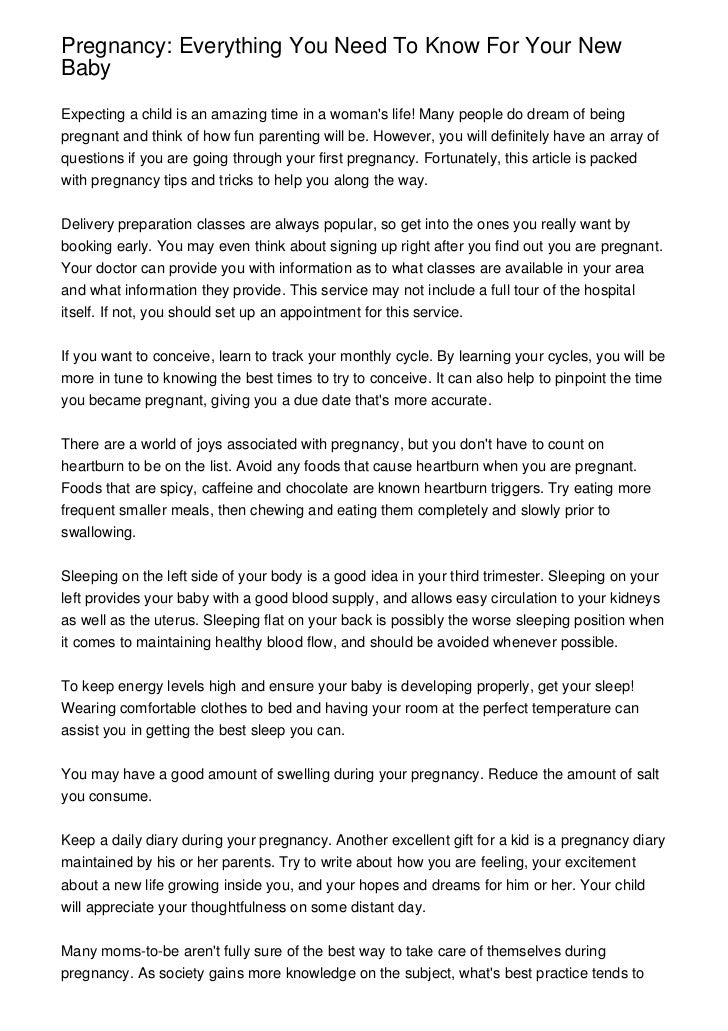 Pregnancy: Everything You Need To Know For Your New Baby

Expecting a child is an amazing time in a woman's life! Many people do dream of being pregnant and think of how fun parenting will be. However, you will definitely have an array of questions if you are going through your first pregnancy. Fortunately, this article is packed with pregnancy tips and tricks to help you along the way.

Delivery preparation classes are always popular, so get into the ones you really want by booking early. You may even think about signing up right after you find out you are pregnant. Your doctor can provide you with information as to what classes are available in your area and what information they provide. This service may not include a full tour of the hospital itself. If not, you should set up an appointment for this service.

If you want to conceive, learn to track your monthly cycle. By learning your cycles, you will be more in tune to knowing the best times to try to conceive. It can also help to pinpoint the time you became pregnant, giving you a due date that's more accurate.

There are a world of joys associated with pregnancy, but you don't have to count on heartburn to be on the list. Avoid any foods that cause heartburn when you are pregnant. Foods that are spicy, caffeine and chocolate are known heartburn triggers. Try eating more frequent smaller meals, then chewing and eating them completely and slowly prior to swallowing.

Sleeping on the left side of your body is a good idea in your third trimester. Sleeping on your left provides your baby with a good blood supply, and allows easy circulation to your kidneys as well as the uterus. Sleeping flat on your back is possibly the worse sleeping position when it comes to maintaining healthy blood flow, and should be avoided whenever possible.

To keep energy levels high and ensure your baby is developing properly, get your sleep! Wearing comfortable clothes to bed and having your room at the perfect temperature can assist you in getting the best sleep you can.

You may have a good amount of swelling during your pregnancy. Reduce the amount of salt you consume.

Keep a daily diary during your pregnancy. Another excellent gift for a kid is a pregnancy diary maintained by his or her parents. Try to write about how you are feeling, your excitement about a new life growing inside you, and your hopes and dreams for him or her. Your child will appreciate your thoughtfulness on some distant day.

Many moms-to-be aren't fully sure of the best way to take care of themselves during pregnancy. As society gains more knowledge on the subject, what's best practice tends to